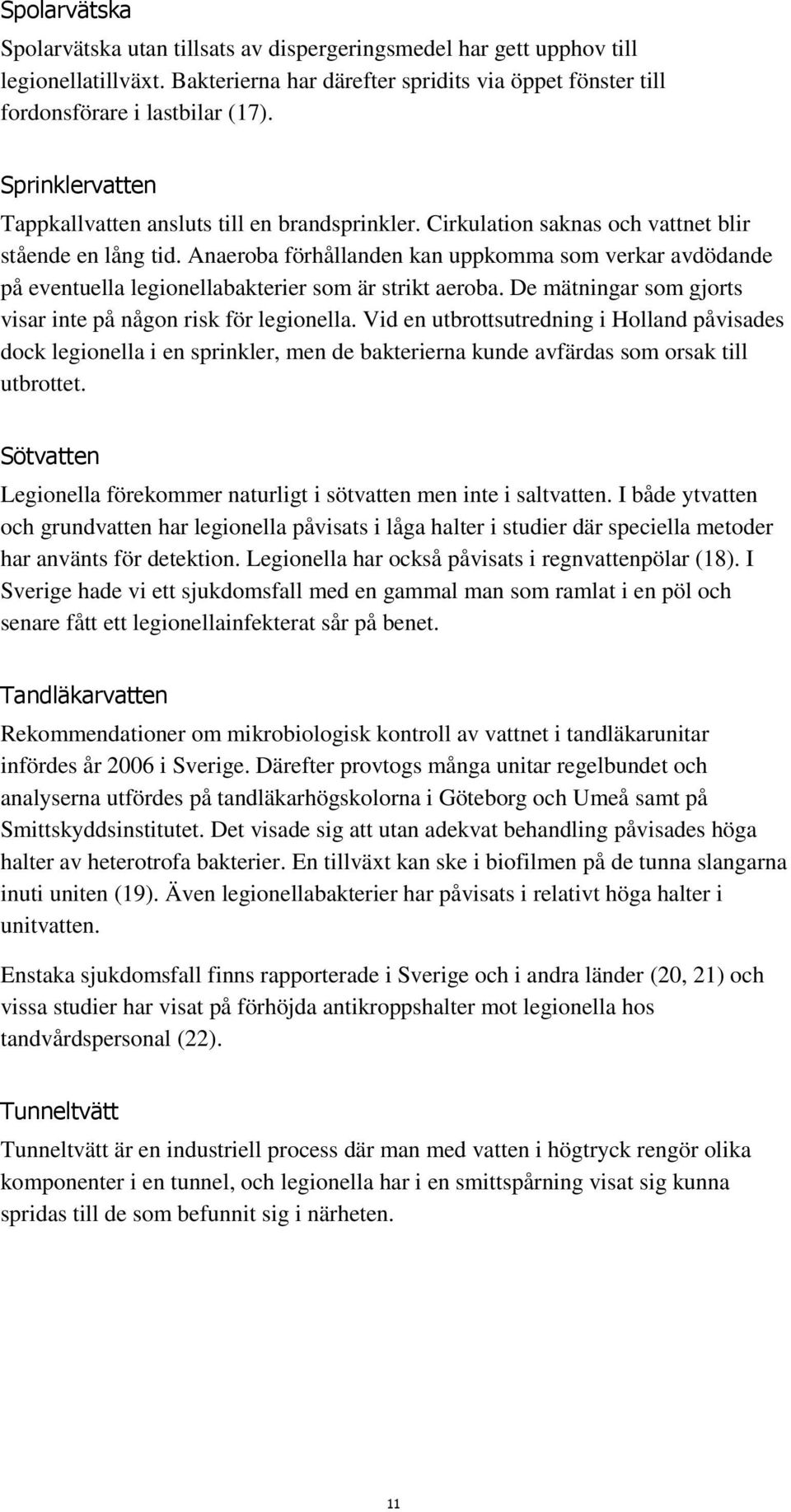 Spolarvätska

Spolarvätska utan tillsats av dispergeringsmedel har gett upphov till legionellatillväxt. Bakterierna har därefter spridits via öppet fönster till fordonsförare i lastbilar (17).

Sprinklervatten

Tappkallvatten ansluts till en brandsprinkler. Cirkulation saknas och vattnet blir stående en lång tid. Anaeroba förhållanden kan uppkomma som verkar avdödande på eventuella legionellabakterier som är strikt aeroba. De mätningar som gjorts visar inte på någon risk för legionella. Vid en utbrottsutredning i Holland påvisades dock legionella i en sprinkler, men de bakterierna kunde avfärdas som orsak till utbrottet.

Sötvatten

Legionella förekommer naturligt i sötvatten men inte i saltvatten. I både ytvatten och grundvatten har legionella påvisats i låga halter i studier där speciella metoder har använts för detektion. Legionella har också påvisats i regnvattenpölar (18). I Sverige hade vi ett sjukdomsfall med en gammal man som ramlat i en pöl och senare fått ett legionellainfekterat sår på benet.

Tandläkarvatten

Rekommendationer om mikrobiologisk kontroll av vattnet i tandläkarunitar infördes år 2006 i Sverige. Därefter provtogs många unitar regelbundet och analyserna utfördes på tandläkarhögskolorna i Göteborg och Umeå samt på Smittskyddsinstitutet. Det visade sig att utan adekvat behandling påvisades höga halter av heterotrofa bakterier. En tillväxt kan ske i biofilmen på de tunna slangarna inuti uniten (19). Även legionellabakterier har påvisats i relativt höga halter i unitvatten.

Enstaka sjukdomsfall finns rapporterade i Sverige och i andra länder (20, 21) och vissa studier har visat på förhöjda antikroppshalter mot legionella hos tandvårdspersonal (22).

Tunneltvätt

Tunneltvätt är en industriell process där man med vatten i högtryck rengör olika komponenter i en tunnel, och legionella har i en smittspårning visat sig kunna spridas till de som befunnit sig i närheten.

11